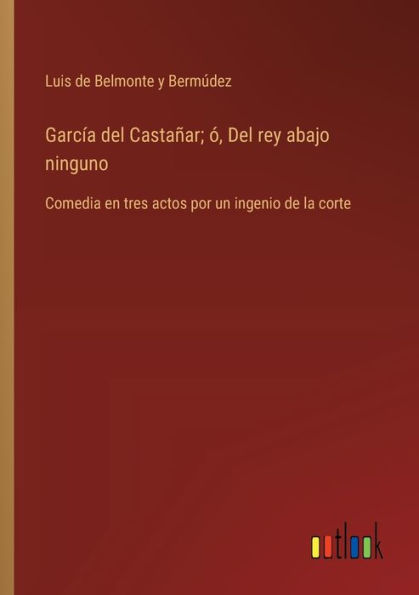 Luis de Belmonte y Bermúdez

García del Castañar; ó, Del rey abajo ninguno

Comedia en tres actos por un ingenio de la corte

outlook